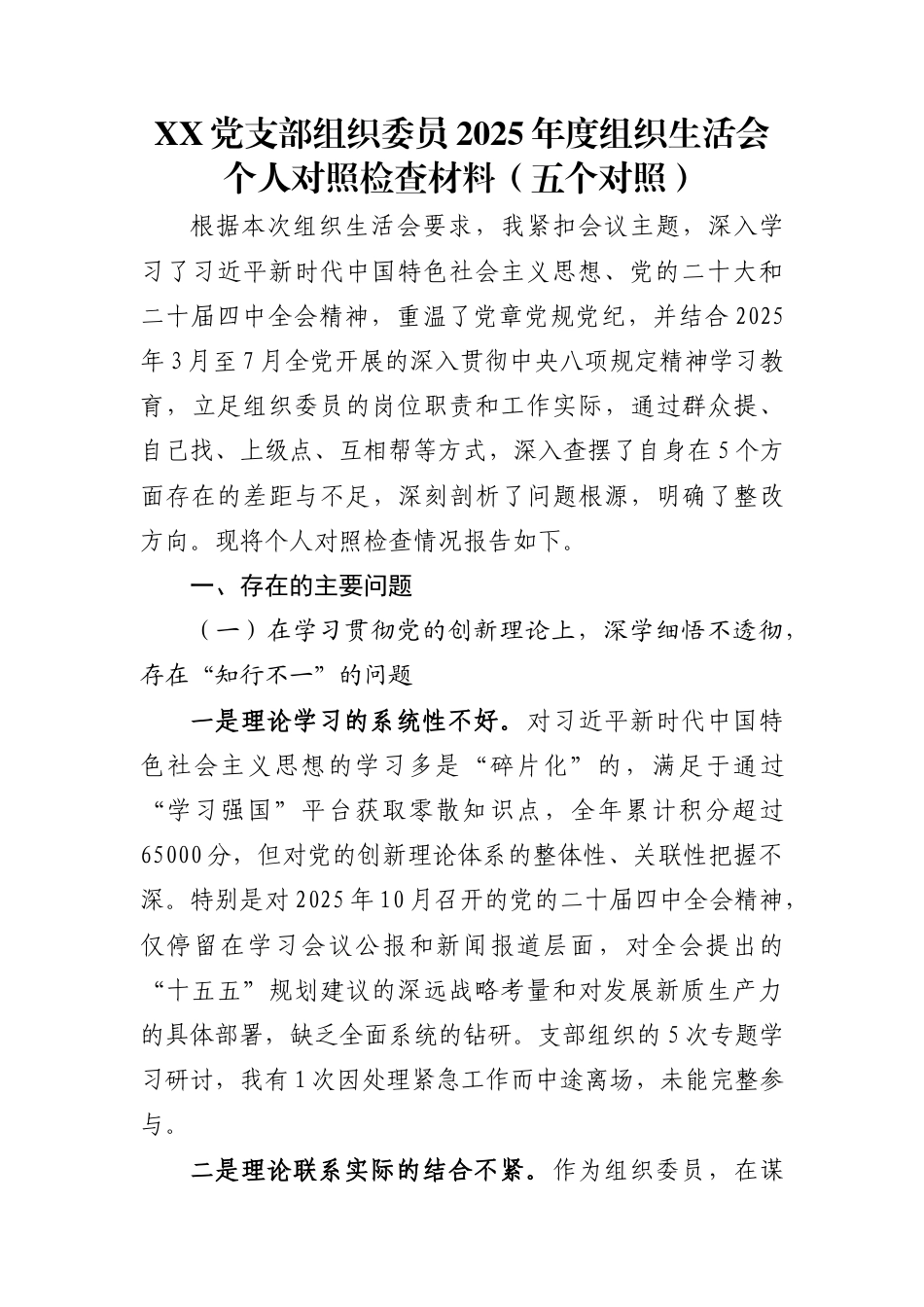 XX党支部组织委员2025年度组织生活会个人对照检查材料（五个对照）

根据本次组织生活会要求，我紧扣会议主题，深入学习了习近平新时代中国特色社会主义思想、党的二十大和二十届四中全会精神，重温了党章党规党纪，并结合2025年3月至7月全党开展的深入贯彻中央八项规定精神学习教育，立足组织委员的岗位职责和工作实际，通过群众提、自己找、上级点、互相帮等方式，深入查摆了自身在5个方面存在的差距与不足，深刻剖析了问题根源，明确了整改方向。现将个人对照检查情况报告如下。

一、存在的主要问题

（一）在学习贯彻党的创新理论上，深学细悟不透彻，存在“知行不一”的问题

一是理论学习的系统性不好。对习近平新时代中国特色社会主义思想的学习多是“碎片化”的，满足于通过“学习强国”平台获取零散知识点，全年累计积分超过65000分，但对党的创新理论体系的整体性、关联性把握不深。特别是对2025年10月召开的党的二十届四中全会精神，仅停留在学习会议公报和新闻报道层面，对全会提出的“十五五”规划建议的深远战略考量和对发展新质生产力的具体部署，缺乏全面系统的钻研。支部组织的5次专题学习研讨，我有1次因处理紧急工作而中途离场，未能完整参与。

二是理论联系实际的结合不紧。作为组织委员，在谋